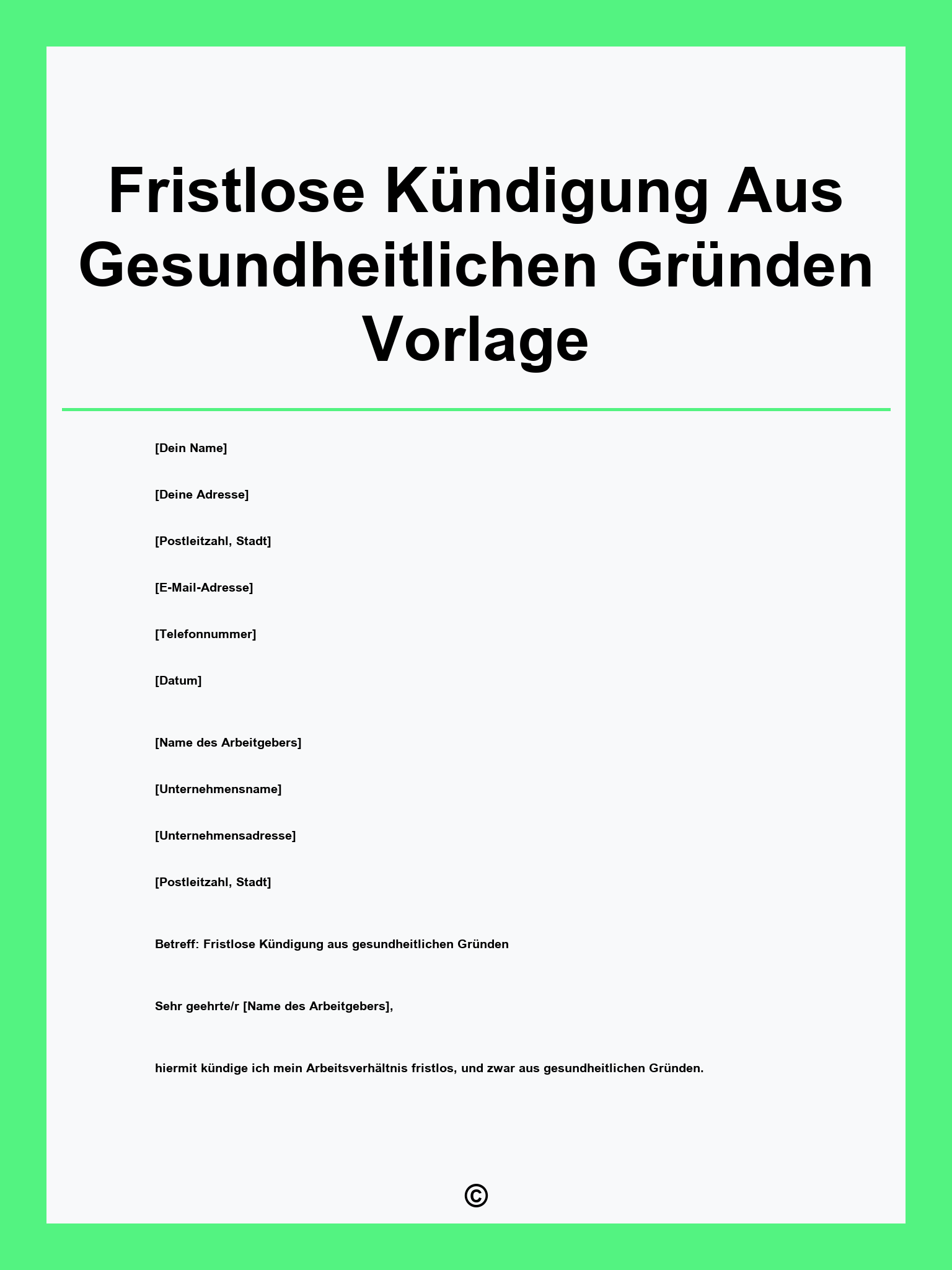 Fristlose Kündigung Aus Gesundheitlichen Gründen Vorlage

[Dein Name]

[Deine Adresse]

[Postleitzahl, Stadt]

[E-Mail-Adresse]

[Telefonnummer]

[Datum]

[Name des Arbeitgebers]

[Unternehmensname]

[Unternehmensadresse]

[Postleitzahl, Stadt]

Betreff: Fristlose Kündigung aus gesundheitlichen Gründen

Sehr geehrte/r [Name des Arbeitgebers],

hiermit kündige ich mein Arbeitsverhältnis fristlos, und zwar aus gesundheitlichen Gründen.

©